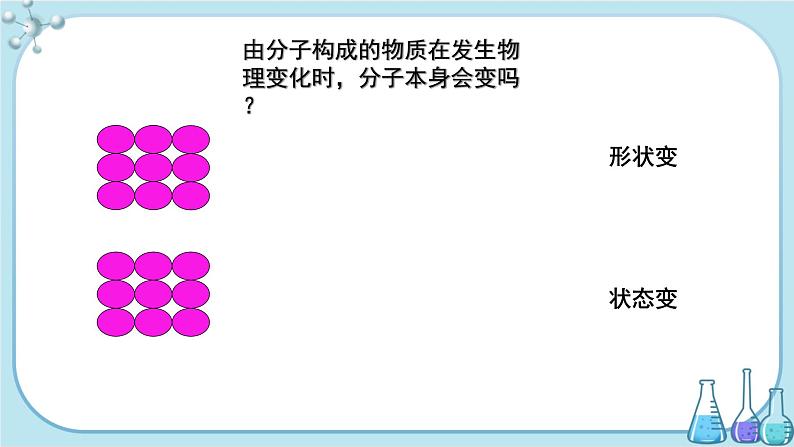 由分子构成的物质在发生物理变化时，分子本身会变吗？

形状变

状态变